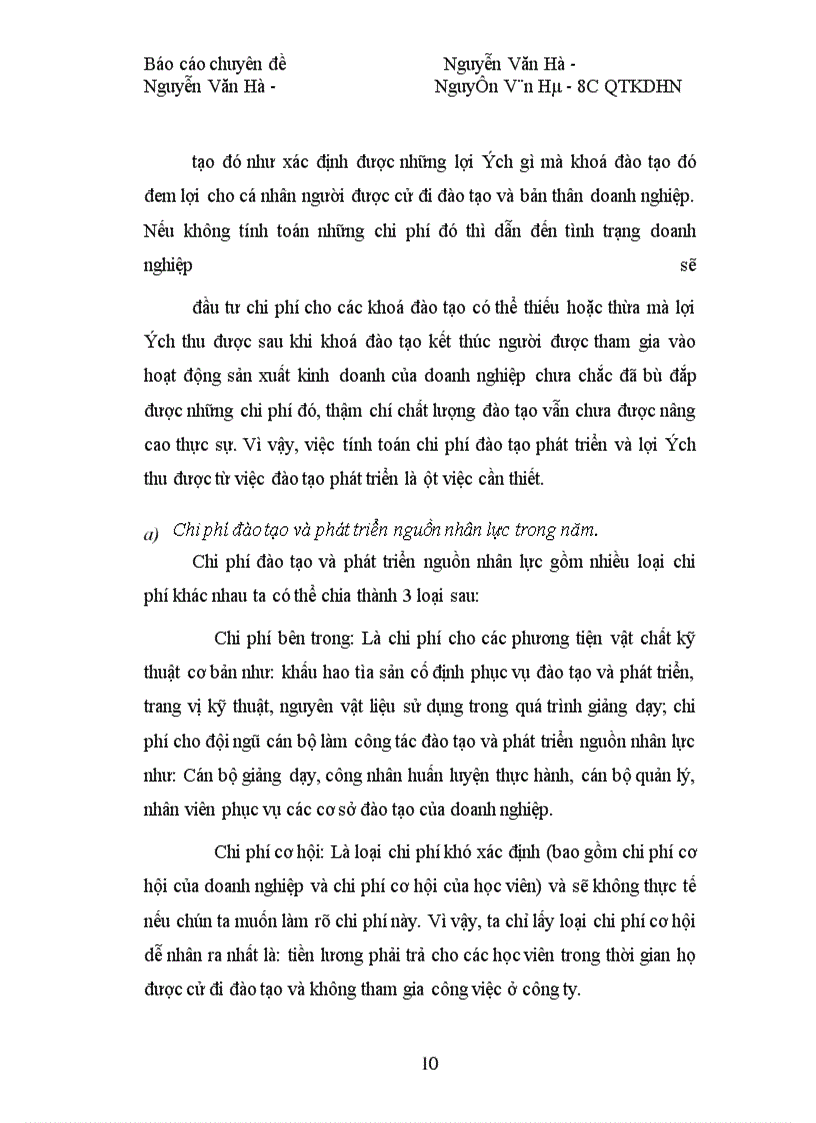 Báo cáo chuyên đề Nguyễn Văn Hà -
Nguyễn Văn Hà - NguyÔn V¨n Hµ - 8C QTKDHN

tạo đó như xác định được những lợi Ých gì mà khoá đào tạo đó đem lợi cho cá nhân người được cử đi đào tạo và bản thân doanh nghiệp. Nếu không tính toán những chi phí đó thì dẫn đến tình trạng doanh nghiệp sẽ

đầu tư chi phí cho các khoá đào tạo có thể thiếu hoặc thừa mà lợi Ých thu được sau khi khoá đào tạo kết thúc người được tham gia vào hoạt động sản xuất kinh doanh của doanh nghiệp chưa chắc đã bù đắp được những chi phí đó, thậm chí chất lượng đào tạo vẫn chưa được nâng cao thực sự. Vì vậy, việc tính toán chi phí đào tạo phát triển và lợi Ých thu được từ việc đào tạo phát triển là ột việc cần thiết.

a) Chi phí đào tạo và phát triển nguồn nhân lực trong năm.

Chi phí đào tạo và phát triển nguồn nhân lực gồm nhiều loại chi phí khác nhau ta có thể chia thành 3 loại sau:

Chi phí bên trong: Là chi phí cho các phương tiện vật chất kỹ thuật cơ bản như: khấu hao tìa sản cố định phục vụ đào tạo và phát triển, trang vị kỹ thuật, nguyên vật liệu sử dụng trong quá trình giảng dạy; chi phí cho đội ngũ cán bộ làm công tác đào tạo và phát triển nguồn nhân lực như: Cán bộ giảng dạy, công nhân huấn luyện thực hành, cán bộ quản lý, nhân viên phục vụ các cơ sở đào tạo của doanh nghiệp.

Chi phí cơ hội: Là loại chi phí khó xác định (bao gồm chi phí cơ hội của doanh nghiệp và chi phí cơ hội của học viên) và sẽ không thực tế nếu chún ta muốn làm rõ chi phí này. Vì vậy, ta chỉ lấy loại chi phí cơ hội dễ nhân ra nhất là: tiền lương phải trả cho các học viên trong thời gian họ được cử đi đào tạo và không tham gia công việc ở công ty.

10